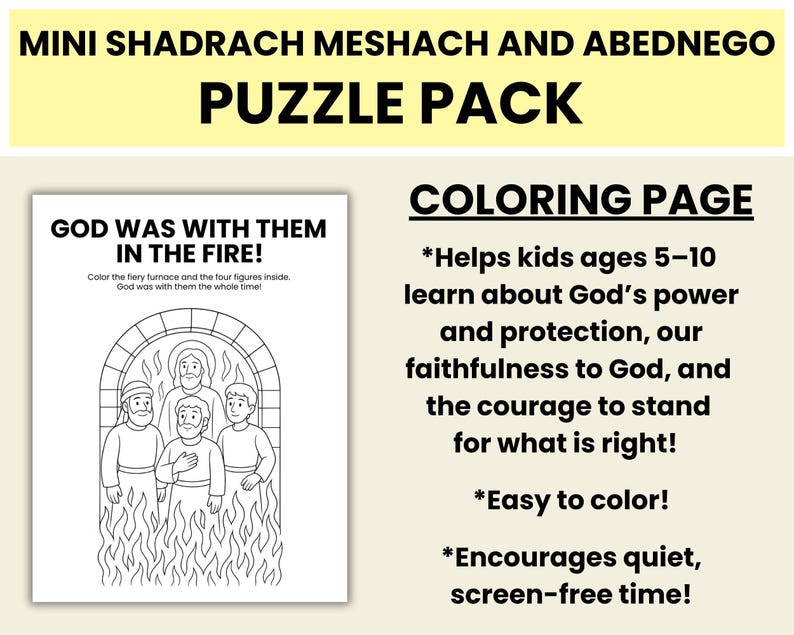 MINI SHADRACH MESHACH AND ABEDNEGO
PUZZLE PACK

GOD WAS WITH THEM IN THE FIRE!

Color the fiery furnace and the four figures inside. God was with them the whole time!

COLORING PAGE

*Helps kids ages 5–10 learn about God's power and protection, our faithfulness to God, and the courage to stand for what is right!

*Easy to color!

*Encourages quiet, screen-free time!